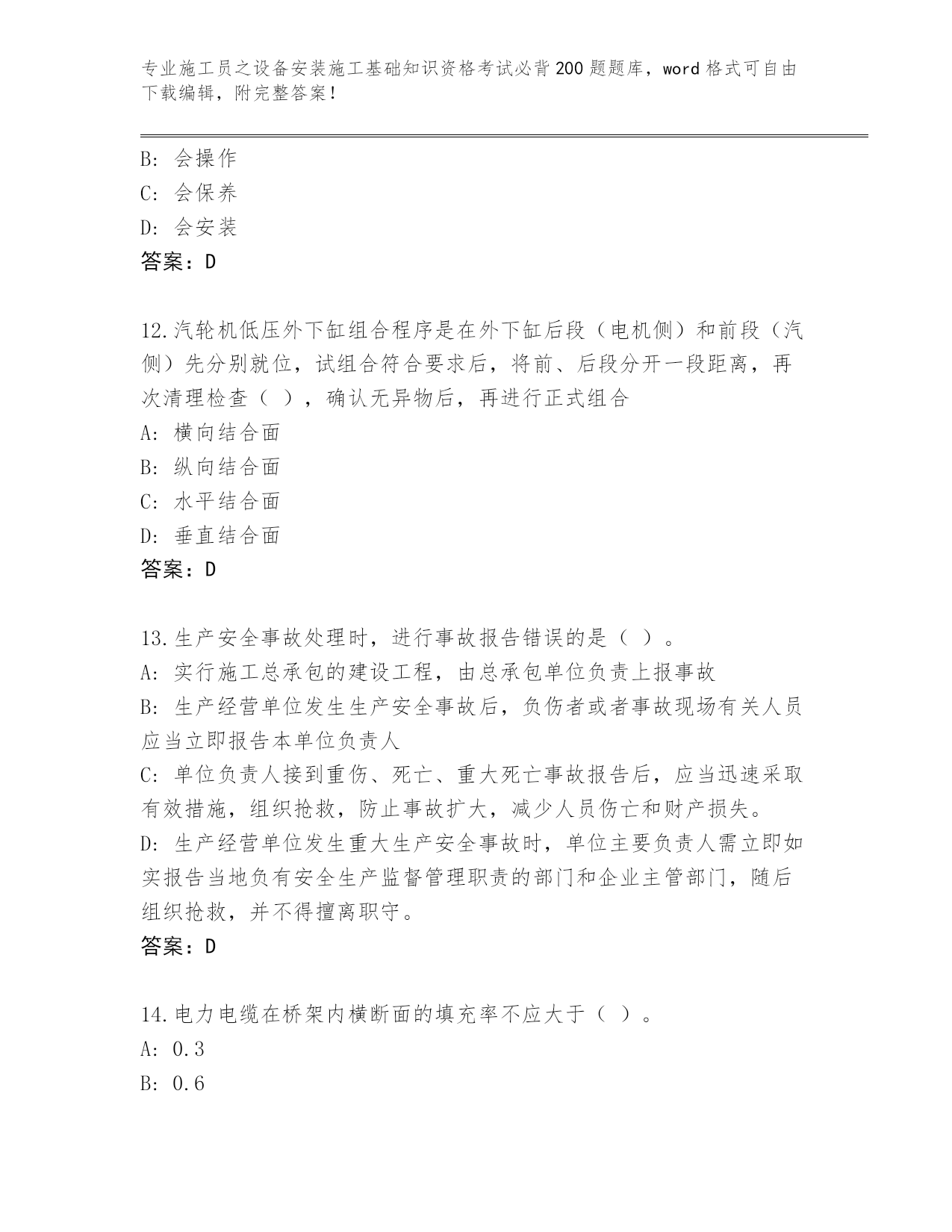 专业施工员之设备安装施工基础知识资格考试必背200题题库，word格式可自由下载编辑，附完整答案！

B: 会操作
C: 会保养
D: 会安装
答案：D

12.汽轮机低压外下缸组合程序是在外下缸后段（电机侧）和前段（汽侧）先分别就位，试组合符合要求后，将前、后段分开一段距离，再次清理检查（ ），确认无异物后，再进行正式组合
A: 横向结合面
B: 纵向结合面
C: 水平结合面
D: 垂直结合面
答案：D

13.生产安全事故处理时，进行事故报告错误的是（ ）。
A: 实行施工总承包的建设工程，由总承包单位负责上报事故
B: 生产经营单位发生生产安全事故后，负伤者或者事故现场有关人员应当立即报告本单位负责人
C: 单位负责人接到重伤、死亡、重大死亡事故报告后，应当迅速采取有效措施，组织抢救，防止事故扩大，减少人员伤亡和财产损失。
D: 生产经营单位发生重大生产安全事故时，单位主要负责人需立即如实报告当地负有安全生产监督管理职责的部门和企业主管部门，随后组织抢救，并不得擅离职守。
答案：D

14.电力电缆在桥架内横断面的填充率不应大于（ ）。
A: 0.3
B: 0.6